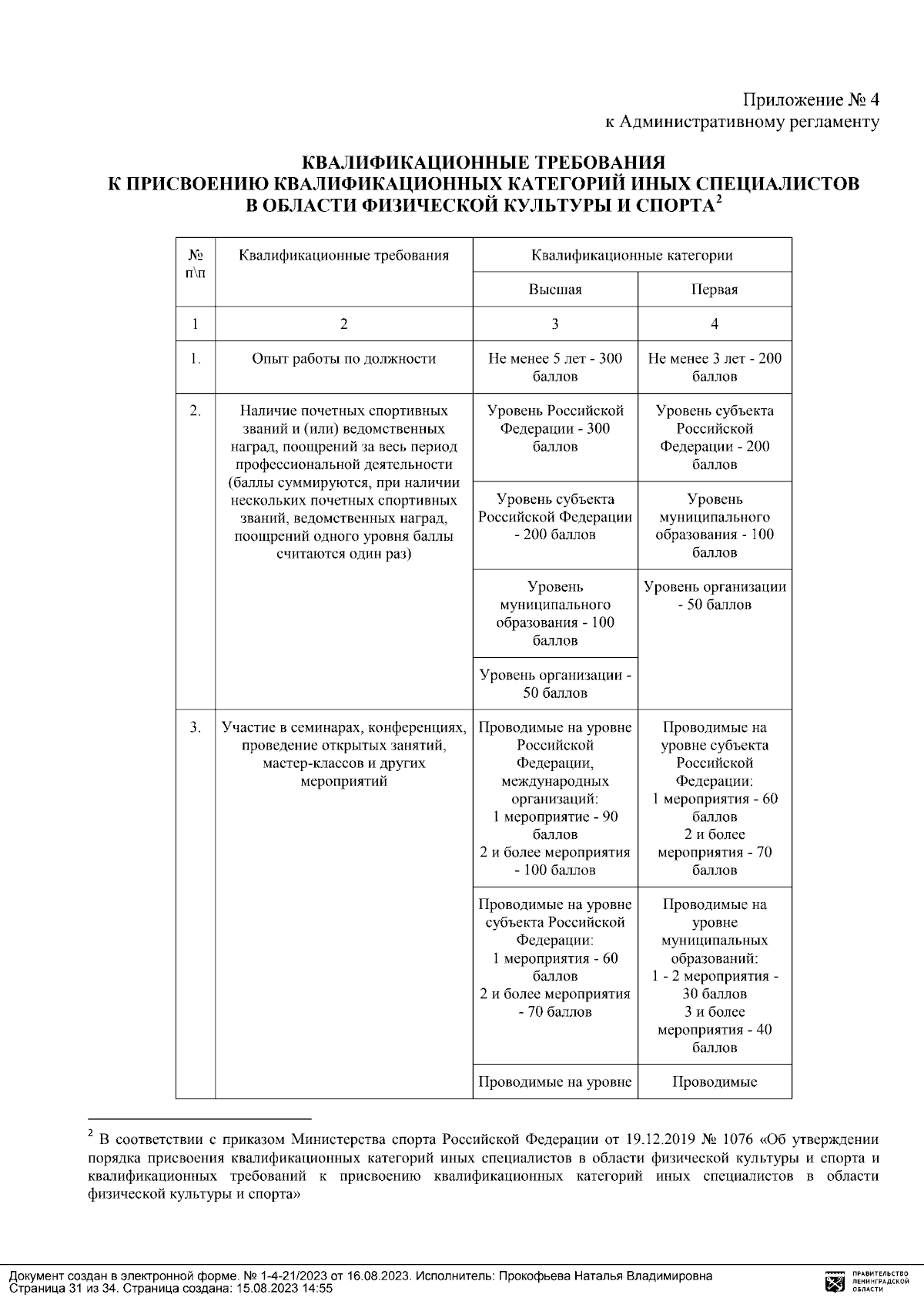 Приложение № 4
к Административному регламенту

КВАЛИФИКАЦИОННЫЕ ТРЕБОВАНИЯ
К ПРИСВОЕНИЮ КВАЛИФИКАЦИОННЫХ КАТЕГОРИЙ ИНЫХ СПЕЦИАЛИСТОВ
В ОБЛАСТИ ФИЗИЧЕСКОЙ КУЛЬТУРЫ И СПОРТА$^2$

| № п\п | Квалификационные требования | Квалификационные категории | |
|---|---|---|---|
| | | Высшая | Первая |
| 1 | 2 | 3 | 4 |
| 1. | Опыт работы по должности | Не менее 5 лет - 300 баллов | Не менее 3 лет - 200 баллов |
| 2. | Наличие почетных спортивных званий и (или) ведомственных наград, поощрений за весь период профессиональной деятельности (баллы суммируются, при наличии нескольких почетных спортивных званий, ведомственных наград, поощрений одного уровня баллы считаются один раз) | Уровень Российской Федерации - 300 баллов | Уровень субъекта Российской Федерации - 200 баллов |
| | | Уровень субъекта Российской Федерации - 200 баллов | Уровень муниципального образования - 100 баллов |
| | | Уровень муниципального образования - 100 баллов | Уровень организации - 50 баллов |
| | | Уровень организации - 50 баллов | |
| 3. | Участие в семинарах, конференциях, проведение открытых занятий, мастер-классов и других мероприятий | Проводимые на уровне Российской Федерации, международных организаций: 1 мероприятие - 90 баллов 2 и более мероприятия - 100 баллов | Проводимые на уровне субъекта Российской Федерации: 1 мероприятия - 60 баллов 2 и более мероприятия - 70 баллов |
| | | Проводимые на уровне субъекта Российской Федерации: 1 мероприятия - 60 баллов 2 и более мероприятия - 70 баллов | Проводимые на уровне муниципальных образований: 1 - 2 мероприятия - 30 баллов 3 и более мероприятия - 40 баллов |
| | | Проводимые на уровне | Проводимые |

$^2$ В соответствии с приказом Министерства спорта Российской Федерации от 19.12.2019 № 1076 «Об утверждении порядка присвоения квалификационных категорий иных специалистов в области физической культуры и спорта и квалификационных требований к присвоению квалификационных категорий иных специалистов в области физической культуры и спорта»

Документ создан в электронной форме. № 1-4-21/2023 от 16.08.2023. Исполнитель: Прокофьева Наталья Владимировна
Страница 31 из 34. Страница создана: 15.08.2023 14:55

ПРАВИТЕЛЬСТВО ЛЕНИНГРАДСКОЙ ОБЛАСТИ